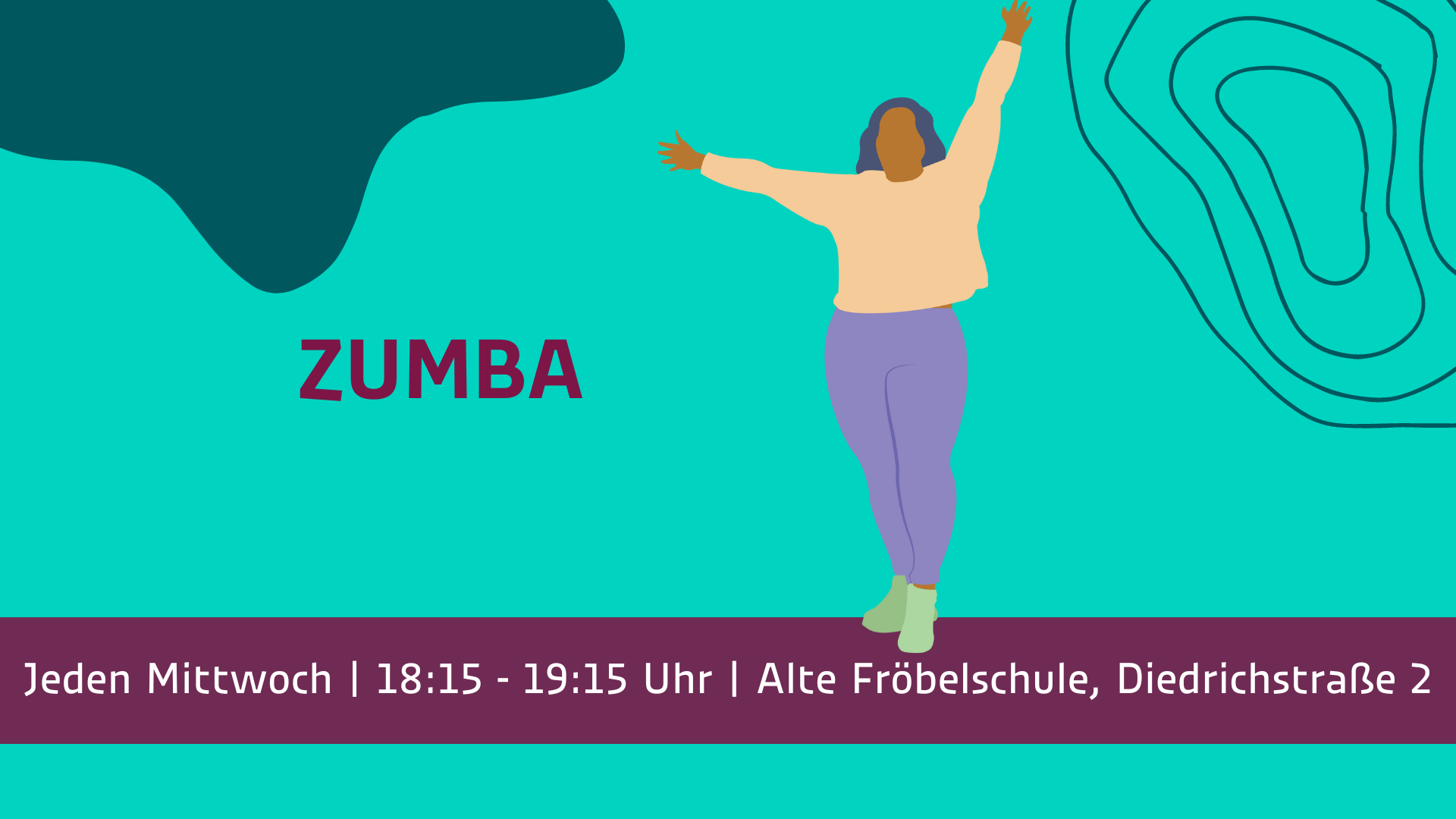 ZUMBA

Jeden Mittwoch | 18:15 - 19:15 Uhr | Alte Fröbelschule, Diedrichstraße 2